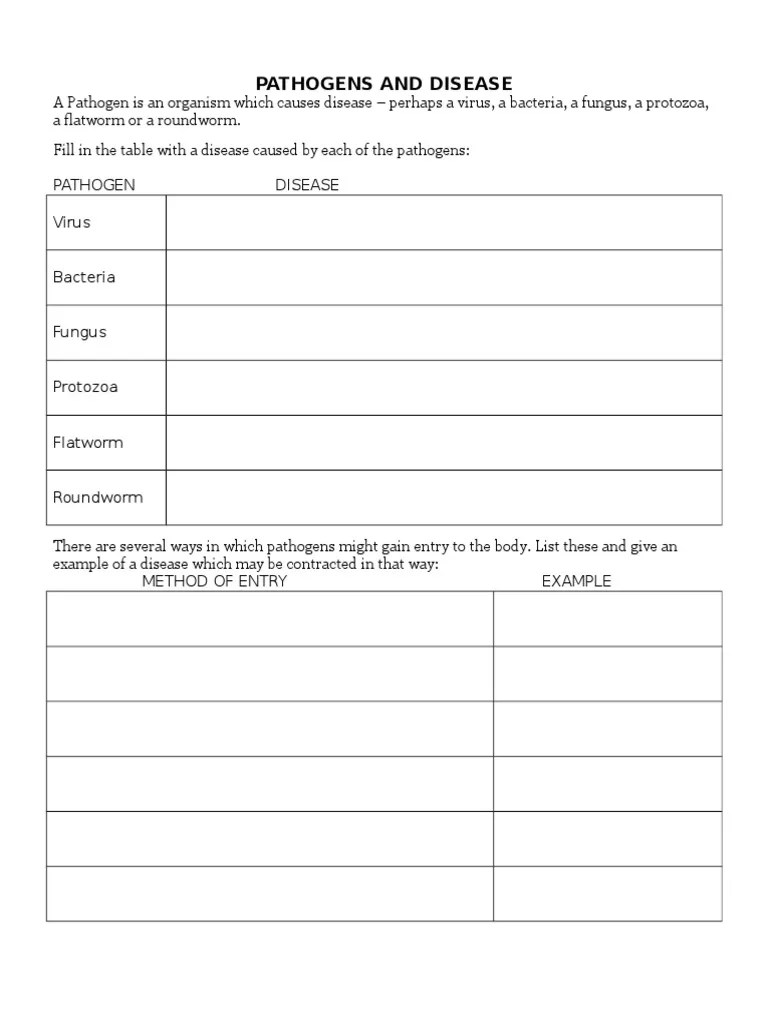 PATHOGENS AND DISEASE

A Pathogen is an organism which causes disease – perhaps a virus, a bacteria, a fungus, a protozoa, a flatworm or a roundworm.

Fill in the table with a disease caused by each of the pathogens:

| PATHOGEN | DISEASE |
|---|---|
| Virus | |
| Bacteria | |
| Fungus | |
| Protozoa | |
| Flatworm | |
| Roundworm | |

There are several ways in which pathogens might gain entry to the body. List these and give an example of a disease which may be contracted in that way:

| METHOD OF ENTRY | EXAMPLE |
|---|---|
| | |
| | |
| | |
| | |
| | |
| | |